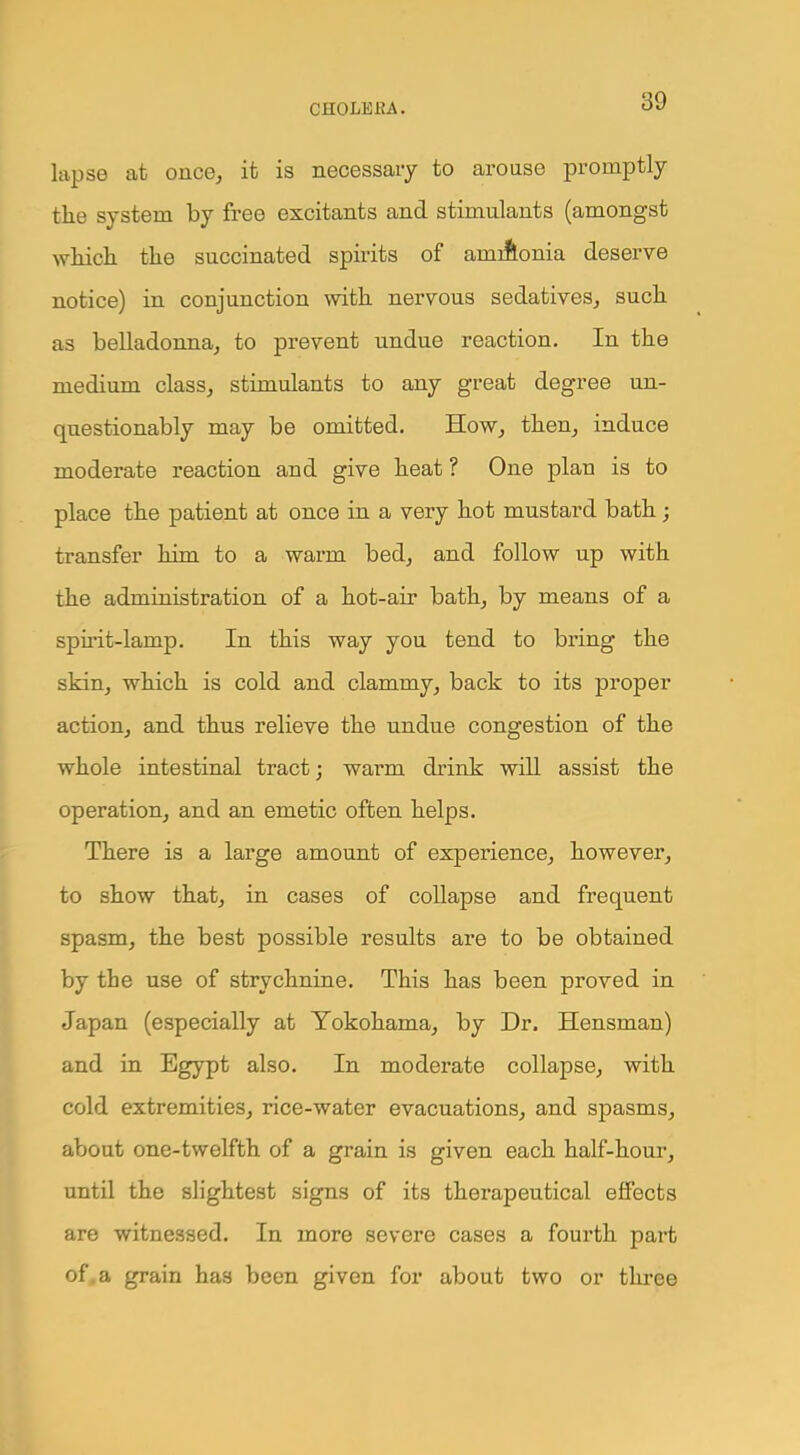 CHOLERA. 39

lapse at once, it is necessary to arouse promptly the system by free excitants and stimulants (amongst which the succinated spirits of ammonia deserve notice) in conjunction with nervous sedatives, such as belladonna, to prevent undue reaction. In the medium class, stimulants to any great degree unquestionably may be omitted. How, then, induce moderate reaction and give heat? One plan is to place the patient at once in a very hot mustard bath; transfer him to a warm bed, and follow up with the administration of a hot-air bath, by means of a spirit-lamp. In this way you tend to bring the skin, which is cold and clammy, back to its proper action, and thus relieve the undue congestion of the whole intestinal tract; warm drink will assist the operation, and an emetic often helps.

There is a large amount of experience, however, to show that, in cases of collapse and frequent spasm, the best possible results are to be obtained by the use of strychnine. This has been proved in Japan (especially at Yokohama, by Dr. Hensman) and in Egypt also. In moderate collapse, with cold extremities, rice-water evacuations, and spasms, about one-twelfth of a grain is given each half-hour, until the slightest signs of its therapeutical effects are witnessed. In more severe cases a fourth part of a grain has been given for about two or three